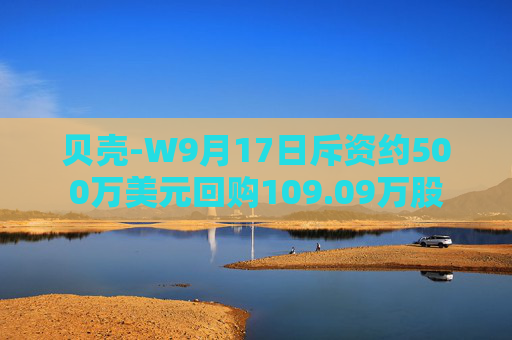 贝壳-W9月17日斥资约500万美元回购109.09万股